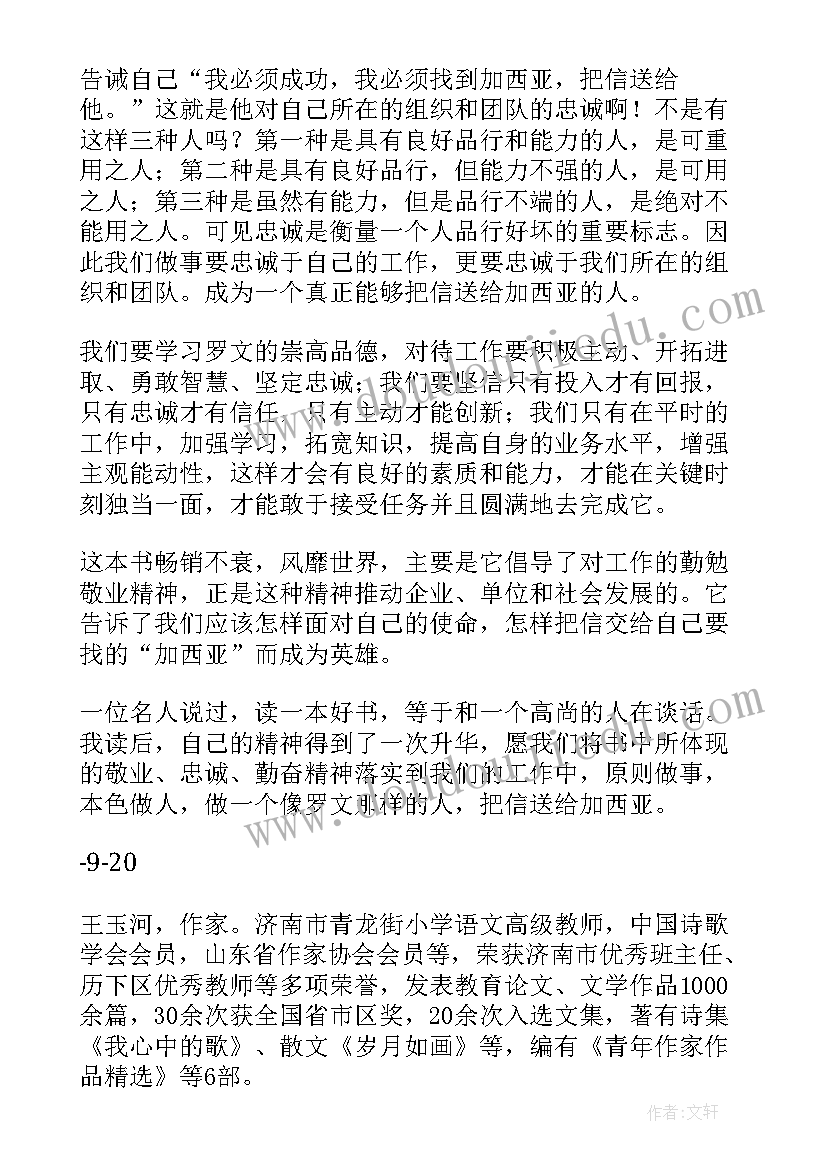 告诫自己“我必须成功，我必须找到加西亚，把信送给他。”这就是他对自己所在的组织和团队的忠诚啊！不是有这样三种人吗？第一种是具有良好品行和能力的人，是可重用之人；第二种是具有良好品行，但能力不强的人，是可用之人；第三种是虽然有能力，但是品行不端的人，是绝对不能用之人。可见忠诚是衡量一个人品行好坏的重要标志。因此我们做事要忠诚于自己的工作，更要忠诚于我们所在的组织和团队。成为一个真正能够把信送给加西亚的人。

我们要学习罗文的崇高品德，对待工作要积极主动、开拓进取、勇敢智慧、坚定忠诚；我们要坚信只有投入才有回报，只有忠诚才有信任，只有主动才能创新；我们只有在平时的工作中，加强学习，拓宽知识，提高自身的业务水平，增强主观能动性，这样才会有良好的素质和能力，才能在关键时刻独当一面，才能敢于接受任务并且圆满地去完成它。

这本书畅销不衰，风靡世界，主要是它倡导了对工作的勤勉敬业精神，正是这种精神推动企业、单位和社会发展的。它告诉了我们应该怎样面对自己的使命，怎样把信交给自己要找的“加西亚”而成为英雄。

一位名人说过，读一本好书，等于和一个高尚的人在谈话。我读后，自己的精神得到了一次升华，愿我们将书中所体现的敬业、忠诚、勤奋精神落实到我们的工作中，原则做事，本色做人，做一个像罗文那样的人，把信送给加西亚。

-9-20

王玉河，作家。济南市青龙街小学语文高级教师，中国诗歌学会会员，山东省作家协会会员等，荣获济南市优秀班主任、历下区优秀教师等多项荣誉，发表教育论文、文学作品1000余篇，30余次获全国省市区奖，20余次入选文集，著有诗集《我心中的歌》、散文《岁月如画》等，编有《青年作家作品精选》等6部。

作者：文轩